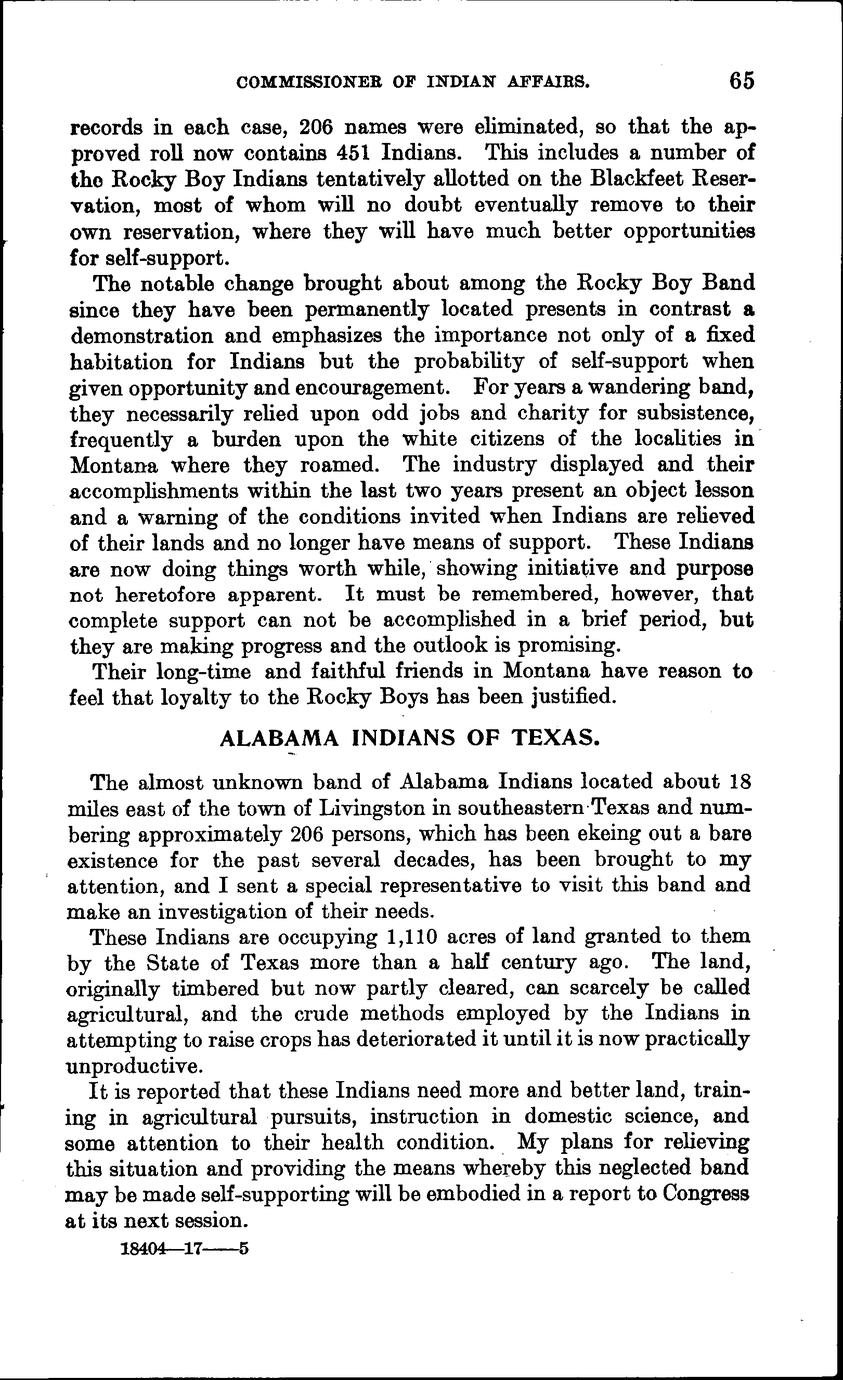 COMMISSIONER OF INDIAN AFFAIRS. 65

records in each case, 206 names were eliminated, so that the approved roll now contains 451 Indians. This includes a number of the Rocky Boy Indians tentatively allotted on the Blackfeet Reservation, most of whom will no doubt eventually remove to their own reservation, where they will have much better opportunities for self-support.

The notable change brought about among the Rocky Boy Band since they have been permanently located presents in contrast a demonstration and emphasizes the importance not only of a fixed habitation for Indians but the probability of self-support when given opportunity and encouragement. For years a wandering band, they necessarily relied upon odd jobs and charity for subsistence, frequently a burden upon the white citizens of the localities in Montana where they roamed. The industry displayed and their accomplishments within the last two years present an object lesson and a warning of the conditions invited when Indians are relieved of their lands and no longer have means of support. These Indians are now doing things worth while, showing initiative and purpose not heretofore apparent. It must be remembered, however, that complete support can not be accomplished in a brief period, but they are making progress and the outlook is promising.

Their long-time and faithful friends in Montana have reason to feel that loyalty to the Rocky Boys has been justified.

ALABAMA INDIANS OF TEXAS.

The almost unknown band of Alabama Indians located about 18 miles east of the town of Livingston in southeastern Texas and numbering approximately 206 persons, which has been ekeing out a bare existence for the past several decades, has been brought to my attention, and I sent a special representative to visit this band and make an investigation of their needs.

These Indians are occupying 1,110 acres of land granted to them by the State of Texas more than a half century ago. The land, originally timbered but now partly cleared, can scarcely be called agricultural, and the crude methods employed by the Indians in attempting to raise crops has deteriorated it until it is now practically unproductive.

It is reported that these Indians need more and better land, training in agricultural pursuits, instruction in domestic science, and some attention to their health condition. My plans for relieving this situation and providing the means whereby this neglected band may be made self-supporting will be embodied in a report to Congress at its next session.

18404—17——5